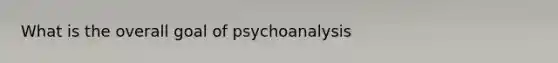 What is the overall goal of psychoanalysis